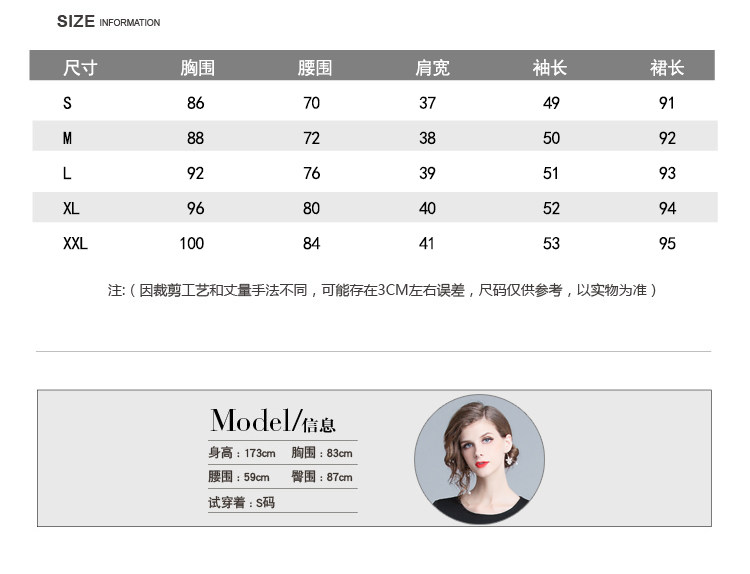 SIZE INFORMATION

| 尺寸 | 胸围 | 腰围 | 肩宽 | 袖长 | 裙长 |
|---|---|---|---|---|---|
| S | 86 | 70 | 37 | 49 | 91 |
| M | 88 | 72 | 38 | 50 | 92 |
| L | 92 | 76 | 39 | 51 | 93 |
| XL | 96 | 80 | 40 | 52 | 94 |
| XXL | 100 | 84 | 41 | 53 | 95 |

注:(因裁剪工艺和丈量手法不同,可能存在3CM左右误差,尺码仅供参考,以实物为准)

Model/信息

身高:173cm 胸围:83cm

腰围:59cm 臀围:87cm

试穿着:S码